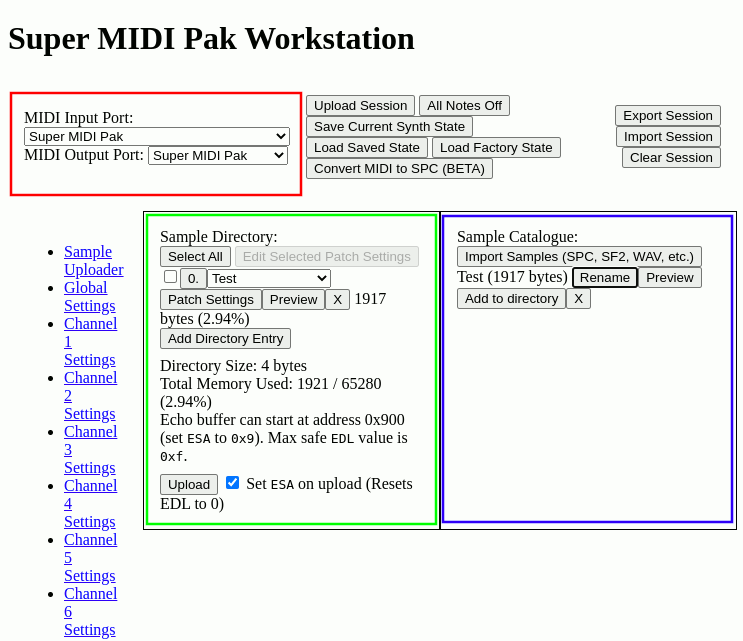 Super MIDI Pak Workstation

MIDI Input Port:
Super MIDI Pak
MIDI Output Port: Super MIDI Pak

Upload Session
All Notes Off
Save Current Synth State
Load Saved State
Load Factory State
Convert MIDI to SPC (BETA)

Export Session
Import Session
Clear Session

- Sample Uploader
- Global Settings
- Channel 1 Settings
- Channel 2 Settings
- Channel 3 Settings
- Channel 4 Settings
- Channel 5 Settings
- Channel 6 Settings

Sample Directory:
Select All
Edit Selected Patch Settings
0. Test
Patch Settings
Preview
X
1917 bytes (2.94%)
Add Directory Entry

Directory Size: 4 bytes
Total Memory Used: 1921 / 65280 (2.94%)
Echo buffer can start at address 0x900 (set ESA to 0x9). Max safe EDL value is 0xf.

Upload
Set ESA on upload (Resets EDL to 0)

Sample Catalogue:
Import Samples (SPC, SF2, WAV, etc.)
Test (1917 bytes)
Rename
Preview
Add to directory
X